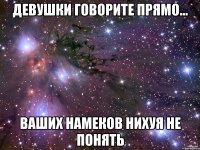 ДЕВУШКИ ГОВОРИТЕ ПРЯМО...

ВАШИХ НАМЕКОВ НИХУЯ НЕ ПОНЯТЬ